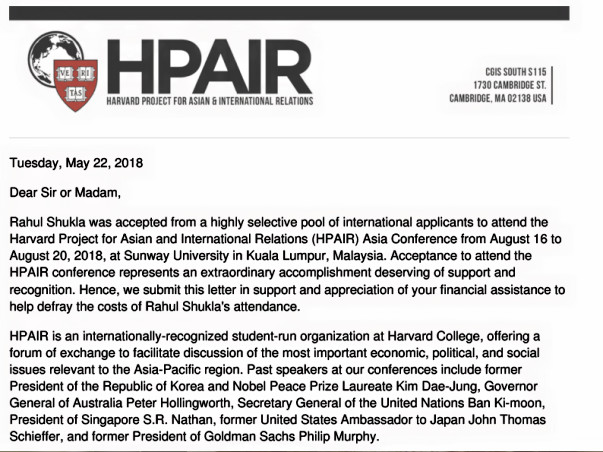 VE RI TAS

HPAIR
HARVARD PROJECT FOR ASIAN & INTERNATIONAL RELATIONS

CGIS SOUTH S115
1730 CAMBRIDGE ST.
CAMBRIDGE, MA 02138 USA

Tuesday, May 22, 2018

Dear Sir or Madam,

Rahul Shukla was accepted from a highly selective pool of international applicants to attend the Harvard Project for Asian and International Relations (HPAIR) Asia Conference from August 16 to August 20, 2018, at Sunway University in Kuala Lumpur, Malaysia. Acceptance to attend the HPAIR conference represents an extraordinary accomplishment deserving of support and recognition. Hence, we submit this letter in support and appreciation of your financial assistance to help defray the costs of Rahul Shukla's attendance.

HPAIR is an internationally-recognized student-run organization at Harvard College, offering a forum of exchange to facilitate discussion of the most important economic, political, and social issues relevant to the Asia-Pacific region. Past speakers at our conferences include former President of the Republic of Korea and Nobel Peace Prize Laureate Kim Dae-Jung, Governor General of Australia Peter Hollingworth, Secretary General of the United Nations Ban Ki-moon, President of Singapore S.R. Nathan, former United States Ambassador to Japan John Thomas Schieffer, and former President of Goldman Sachs Philip Murphy.